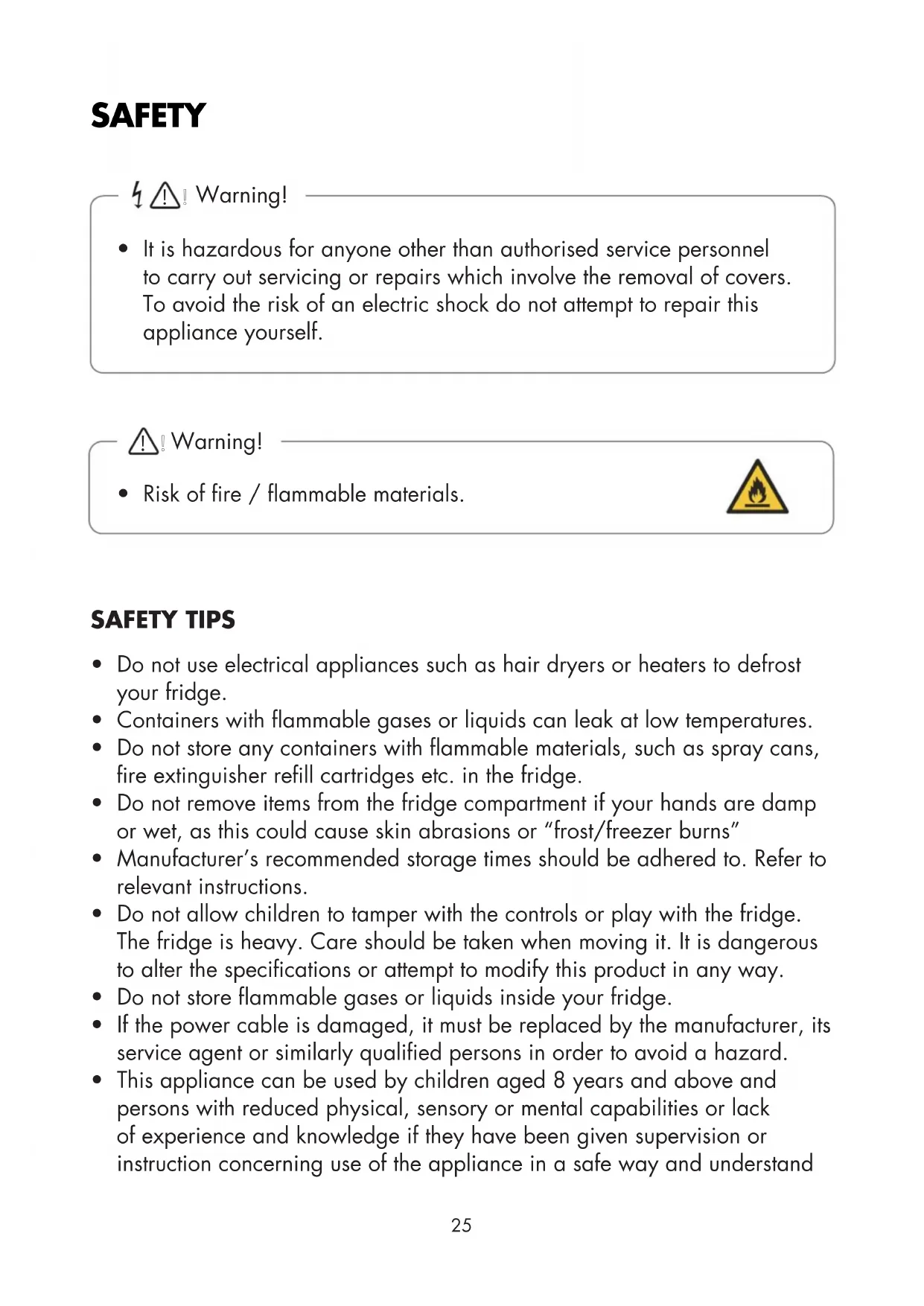 SAFETY

Warning!

• It is hazardous for anyone other than authorised service personnel to carry out servicing or repairs which involve the removal of covers. To avoid the risk of an electric shock do not attempt to repair this appliance yourself.

Warning!

• Risk of fire / flammable materials.

SAFETY TIPS

• Do not use electrical appliances such as hair dryers or heaters to defrost your fridge.
• Containers with flammable gases or liquids can leak at low temperatures.
• Do not store any containers with flammable materials, such as spray cans, fire extinguisher refill cartridges etc. in the fridge.
• Do not remove items from the fridge compartment if your hands are damp or wet, as this could cause skin abrasions or “frost/freezer burns”
• Manufacturer’s recommended storage times should be adhered to. Refer to relevant instructions.
• Do not allow children to tamper with the controls or play with the fridge. The fridge is heavy. Care should be taken when moving it. It is dangerous to alter the specifications or attempt to modify this product in any way.
• Do not store flammable gases or liquids inside your fridge.
• If the power cable is damaged, it must be replaced by the manufacturer, its service agent or similarly qualified persons in order to avoid a hazard.
• This appliance can be used by children aged 8 years and above and persons with reduced physical, sensory or mental capabilities or lack of experience and knowledge if they have been given supervision or instruction concerning use of the appliance in a safe way and understand

25